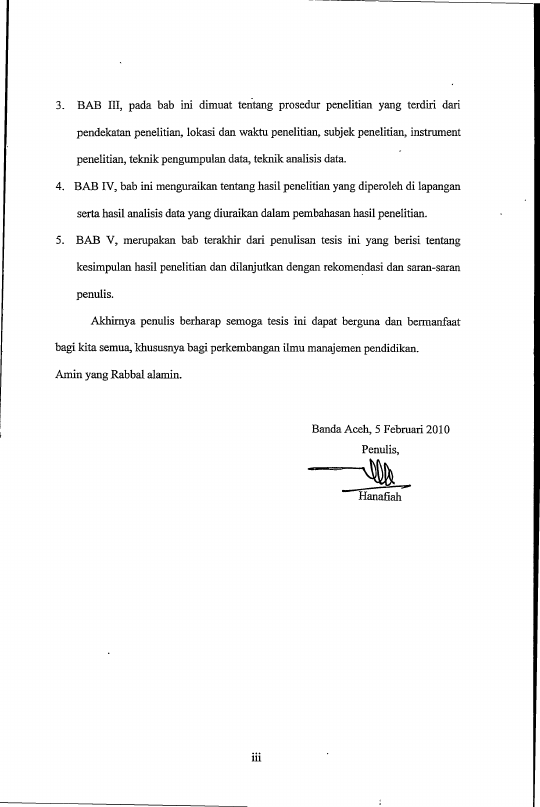 3. BAB III, pada bab ini dimuat tentang prosedur penelitian yang terdiri dari pendekatan penelitian, lokasi dan waktu penelitian, subjek penelitian, instrument penelitian, teknik pengumpulan data, teknik analisis data.

4. BAB IV, bab ini menguraikan tentang hasil penelitian yang diperoleh di lapangan serta hasil analisis data yang diuraikan dalam pembahasan hasil penelitian.

5. BAB V, merupakan bab terakhir dari penulisan tesis ini yang berisi tentang kesimpulan hasil penelitian dan dilanjutkan dengan rekomendasi dan saran-saran penulis.

Akhirnya penulis berharap semoga tesis ini dapat berguna dan bermanfaat bagi kita semua, khususnya bagi perkembangan ilmu manajemen pendidikan.
Amin yang Rabbal alamin.

Banda Aceh, 5 Februari 2010
Penulis,

Hanafiah

iii